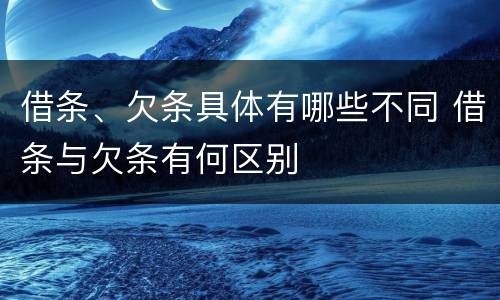 借条、欠条具体有哪些不同 借条与欠条有何区别